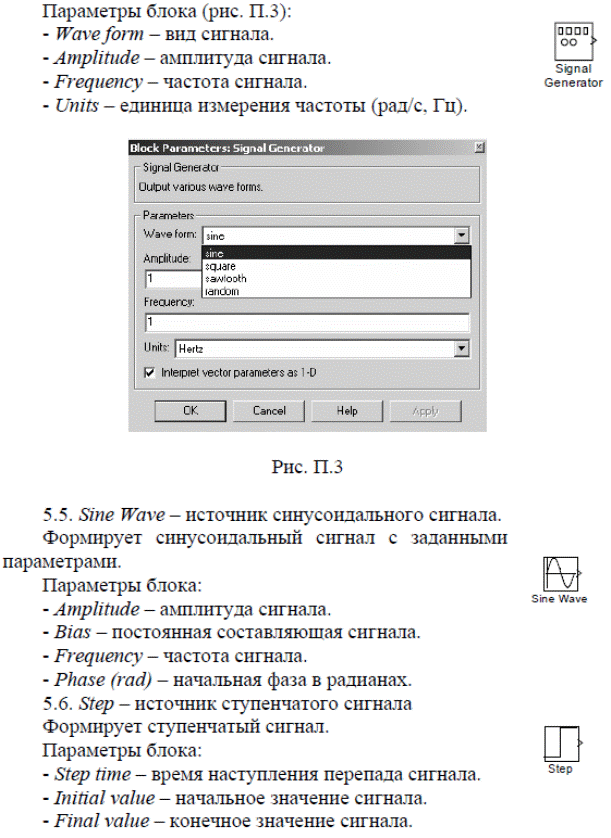 Параметры блока (рис. П.3):
- Wave form – вид сигнала.
- Amplitude – амплитуда сигнала.
- Frequency – частота сигнала.
- Units – единица измерения частоты (рад/с, Гц).

Signal Generator

Block Parameters: Signal Generator

Signal Generator
Output various wave forms.

Parameters
Wave form: sine
sine
square
sawtooth
random
Amplitude:
1
Frequency:
1
Units: Hertz
☑ Interpret vector parameters as 1-D

OK Cancel Help Apply

Рис. П.3

5.5. Sine Wave – источник синусоидального сигнала.

Формирует синусоидальный сигнал с заданными параметрами.

Sine Wave

Параметры блока:
- Amplitude – амплитуда сигнала.
- Bias – постоянная составляющая сигнала.
- Frequency – частота сигнала.
- Phase (rad) – начальная фаза в радианах.

5.6. Step – источник ступенчатого сигнала

Формирует ступенчатый сигнал.

Step

Параметры блока:
- Step time – время наступления перепада сигнала.
- Initial value – начальное значение сигнала.
- Final value – конечное значение сигнала.